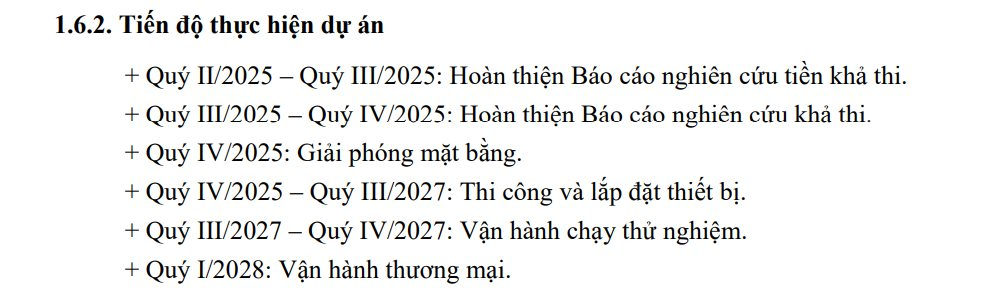 1.6.2. Tiến độ thực hiện dự án

+ Quý II/2025 – Quý III/2025: Hoàn thiện Báo cáo nghiên cứu tiền khả thi.

+ Quý III/2025 – Quý IV/2025: Hoàn thiện Báo cáo nghiên cứu khả thi.

+ Quý IV/2025: Giải phóng mặt bằng.

+ Quý IV/2025 – Quý III/2027: Thi công và lắp đặt thiết bị.

+ Quý III/2027 – Quý IV/2027: Vận hành chạy thử nghiệm.

+ Quý I/2028: Vận hành thương mại.